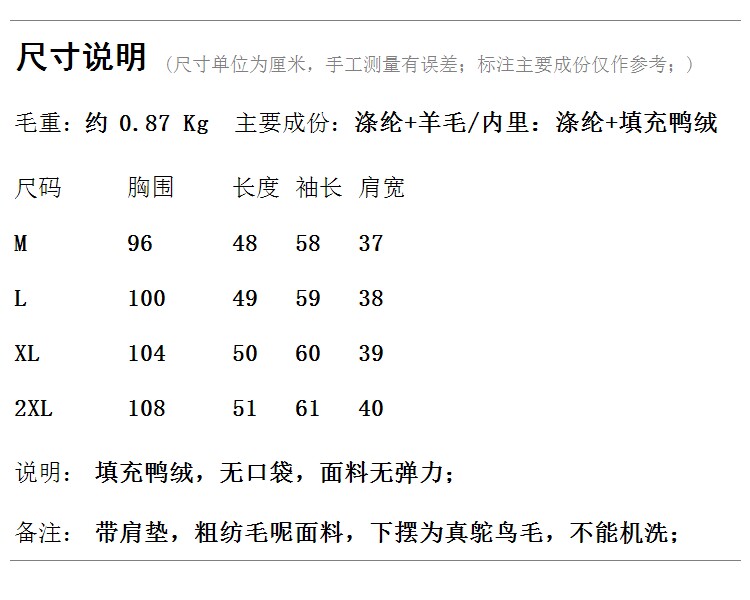 尺寸说明 （尺寸单位为厘米，手工测量有误差；标注主要成份仅作参考；）

毛重：约 0.87 Kg 主要成份：涤纶+羊毛/内里：涤纶+填充鸭绒

| 尺码 | 胸围 | 长度 | 袖长 | 肩宽 |
|---|---|---|---|---|
| M | 96 | 48 | 58 | 37 |
| L | 100 | 49 | 59 | 38 |
| XL | 104 | 50 | 60 | 39 |
| 2XL | 108 | 51 | 61 | 40 |

说明： 填充鸭绒，无口袋，面料无弹力；

备注： 带肩垫，粗纺毛呢面料，下摆为真鸵鸟毛，不能机洗；